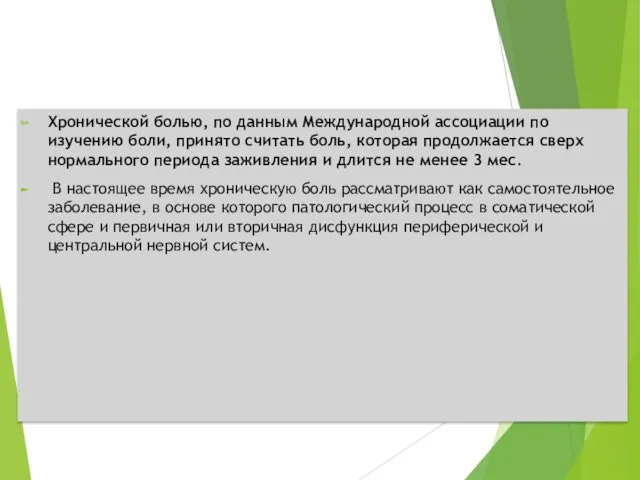 Хронической болью, по данным Международной ассоциации по изучению боли, принято считать боль, которая продолжается сверх нормального периода заживления и длится не менее 3 мес.

В настоящее время хроническую боль рассматривают как самостоятельное заболевание, в основе которого патологический процесс в соматической сфере и первичная или вторичная дисфункция периферической и центральной нервной систем.